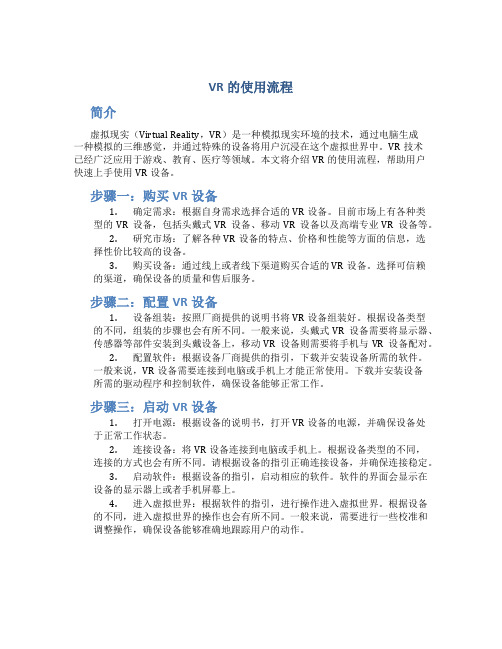 VR 的使用流程

简介

虚拟现实（Virtual Reality，VR）是一种模拟现实环境的技术，通过电脑生成一种模拟的三维感觉，并通过特殊的设备将用户沉浸在这个虚拟世界中。VR 技术已经广泛应用于游戏、教育、医疗等领域。本文将介绍 VR 的使用流程，帮助用户快速上手使用 VR 设备。

步骤一：购买 VR 设备

1. 确定需求：根据自身需求选择合适的 VR 设备。目前市场上有各种类型的 VR 设备，包括头戴式 VR 设备、移动 VR 设备以及高端专业 VR 设备等。

2. 研究市场：了解各种 VR 设备的特点、价格和性能等方面的信息，选择性价比较高的设备。

3. 购买设备：通过线上或者线下渠道购买合适的 VR 设备。选择可信赖的渠道，确保设备的质量和售后服务。

步骤二：配置 VR 设备

1. 设备组装：按照厂商提供的说明书将 VR 设备组装好。根据设备类型的不同，组装的步骤也会有所不同。一般来说，头戴式 VR 设备需要将显示器、传感器等部件安装到头戴设备上，移动 VR 设备则需要将手机与 VR 设备配对。

2. 配置软件：根据设备厂商提供的指引，下载并安装设备所需的软件。一般来说，VR 设备需要连接到电脑或手机上才能正常使用。下载并安装设备所需的驱动程序和控制软件，确保设备能够正常工作。

步骤三：启动 VR 设备

1. 打开电源：根据设备的说明书，打开 VR 设备的电源，并确保设备处于正常工作状态。

2. 连接设备：将 VR 设备连接到电脑或手机上。根据设备类型的不同，连接的方式也会有所不同。请根据设备的指引正确连接设备，并确保连接稳定。

3. 启动软件：根据设备的指引，启动相应的软件。软件的界面会显示在设备的显示器上或者手机屏幕上。

4. 进入虚拟世界：根据软件的指引，进行操作进入虚拟世界。根据设备的不同，进入虚拟世界的操作也会有所不同。一般来说，需要进行一些校准和调整操作，确保设备能够准确地跟踪用户的动作。